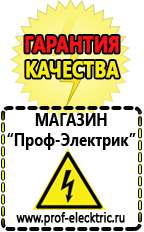 ГАРАНТИЯ
КАЧЕСТВА

МАГАЗИН
“Проф-Электрик”

www.prof-electric.ru